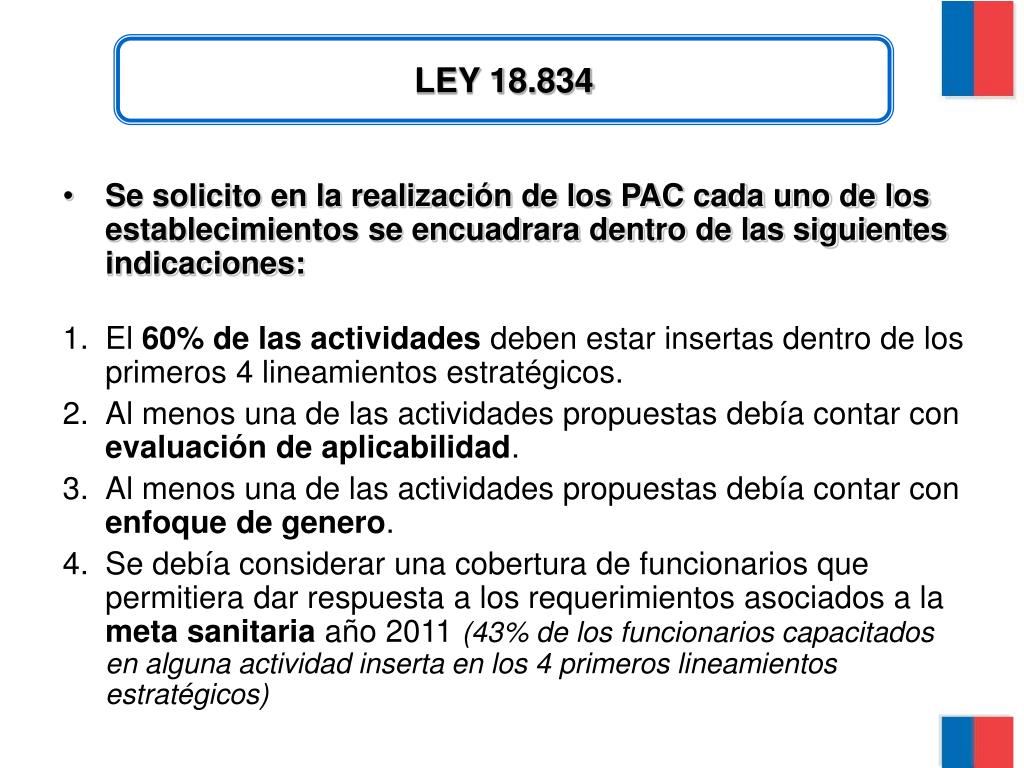 LEY 18.834

• Se solicito en la realización de los PAC cada uno de los establecimientos se encuadrara dentro de las siguientes indicaciones:

1. El 60% de las actividades deben estar insertas dentro de los primeros 4 lineamientos estratégicos.
2. Al menos una de las actividades propuestas debía contar con evaluación de aplicabilidad.
3. Al menos una de las actividades propuestas debía contar con enfoque de genero.
4. Se debía considerar una cobertura de funcionarios que permitiera dar respuesta a los requerimientos asociados a la meta sanitaria año 2011 (43% de los funcionarios capacitados en alguna actividad inserta en los 4 primeros lineamientos estratégicos)